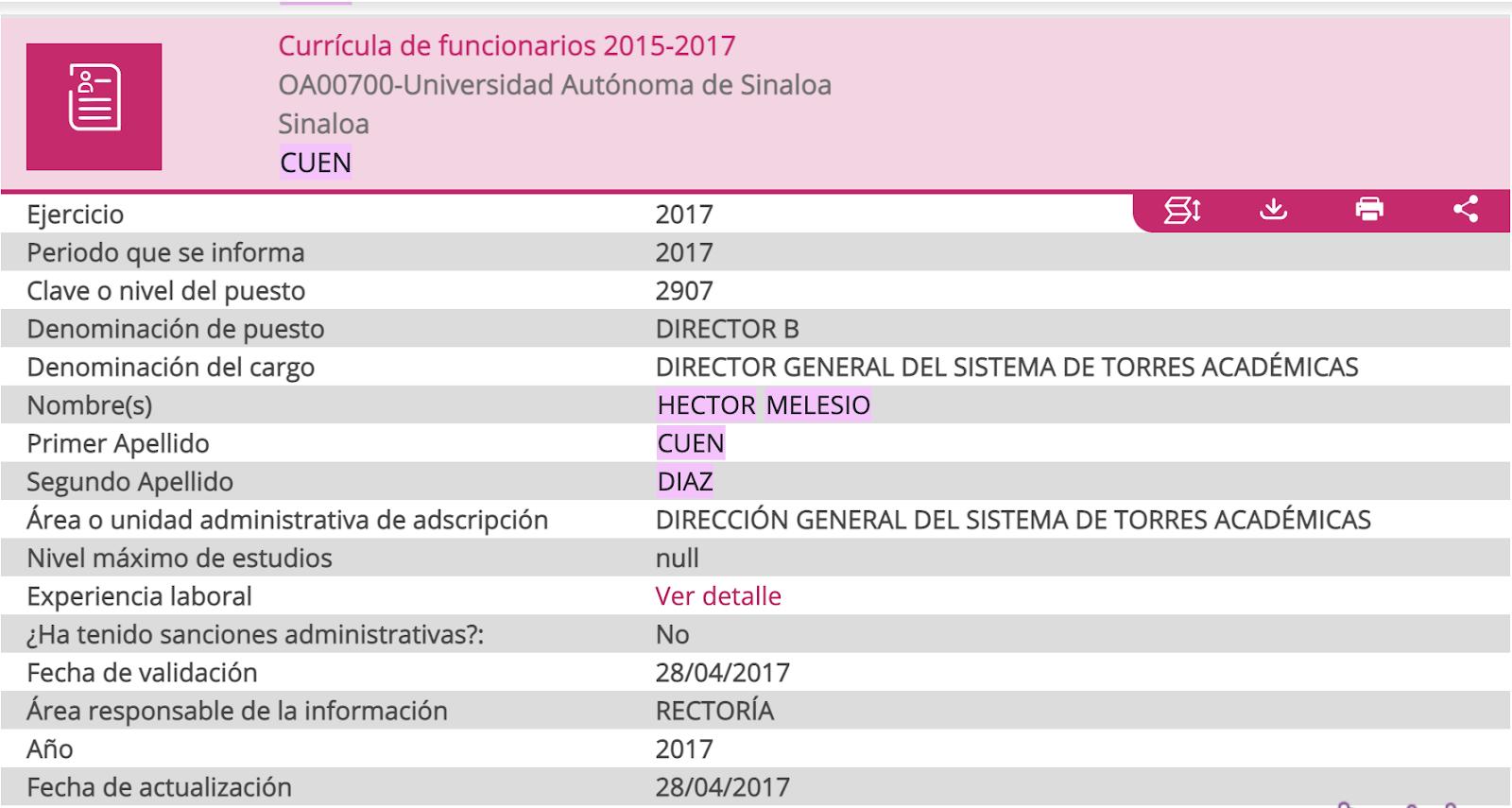 Currícula de funcionarios 2015-2017
OA00700-Universidad Autónoma de Sinaloa
Sinaloa
CUEN

| | |
|---|---|
| Ejercicio | 2017 |
| Periodo que se informa | 2017 |
| Clave o nivel del puesto | 2907 |
| Denominación de puesto | DIRECTOR B |
| Denominación del cargo | DIRECTOR GENERAL DEL SISTEMA DE TORRES ACADÉMICAS |
| Nombre(s) | HECTOR MELESIO |
| Primer Apellido | CUEN |
| Segundo Apellido | DIAZ |
| Área o unidad administrativa de adscripción | DIRECCIÓN GENERAL DEL SISTEMA DE TORRES ACADÉMICAS |
| Nivel máximo de estudios | null |
| Experiencia laboral | Ver detalle |
| ¿Ha tenido sanciones administrativas?: | No |
| Fecha de validación | 28/04/2017 |
| Área responsable de la información | RECTORÍA |
| Año | 2017 |
| Fecha de actualización | 28/04/2017 |